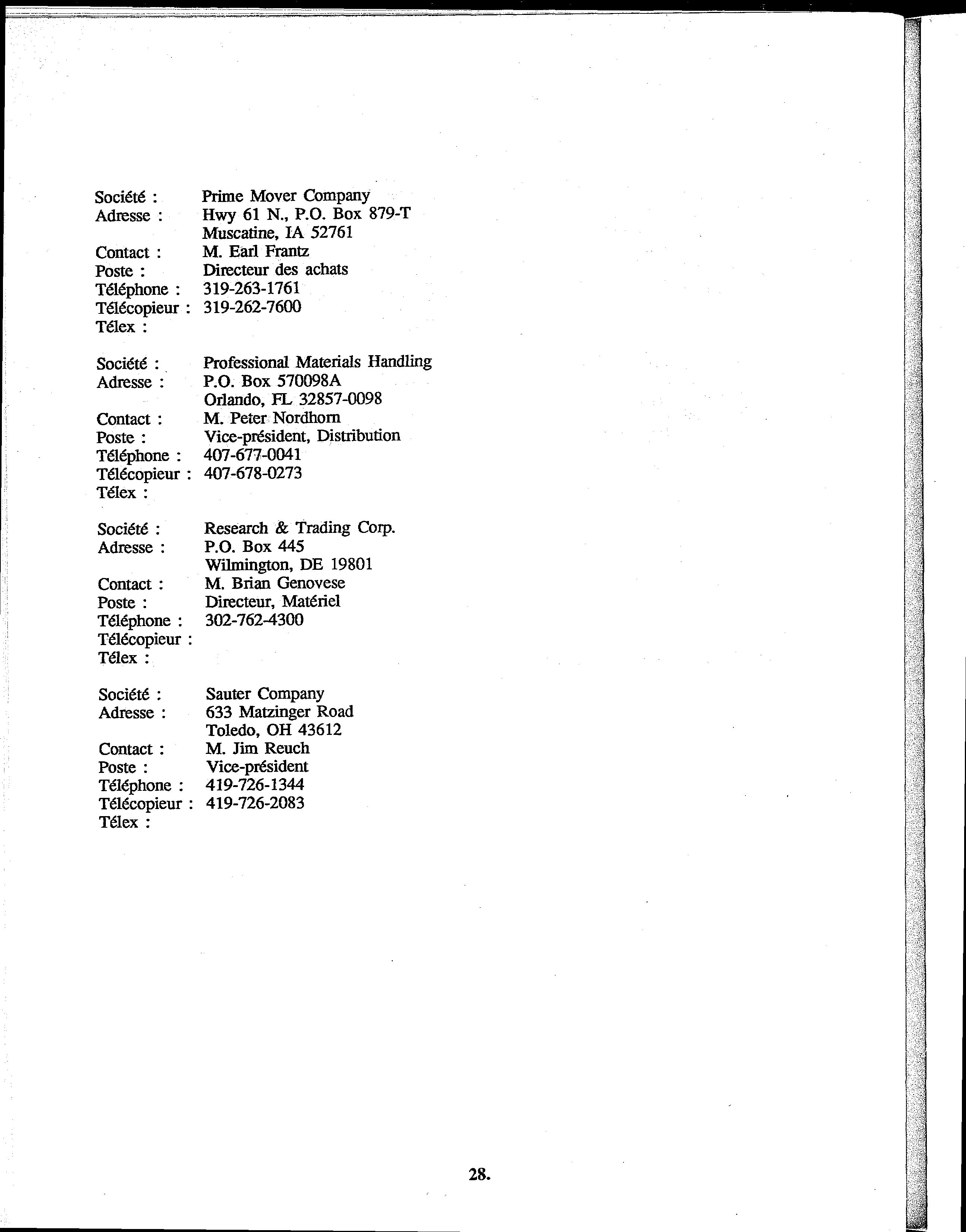 Société : Prime Mover Company
Adresse : Hwy 61 N., P.O. Box 879-T
Muscatine, IA 52761
Contact : M. Earl Frantz
Poste : Directeur des achats
Téléphone : 319-263-1761
Télécopieur : 319-262-7600
Télex :

Société : Professional Materials Handling
Adresse : P.O. Box 570098A
Orlando, FL 32857-0098
Contact : M. Peter Nordhorn
Poste : Vice-président, Distribution
Téléphone : 407-677-0041
Télécopieur : 407-678-0273
Télex :

Société : Research & Trading Corp.
Adresse : P.O. Box 445
Wilmington, DE 19801
Contact : M. Brian Genovese
Poste : Directeur, Matériel
Téléphone : 302-762-4300
Télécopieur :
Télex :

Société : Sauter Company
Adresse : 633 Matzinger Road
Toledo, OH 43612
Contact : M. Jim Reuch
Poste : Vice-président
Téléphone : 419-726-1344
Télécopieur : 419-726-2083
Télex :

28.